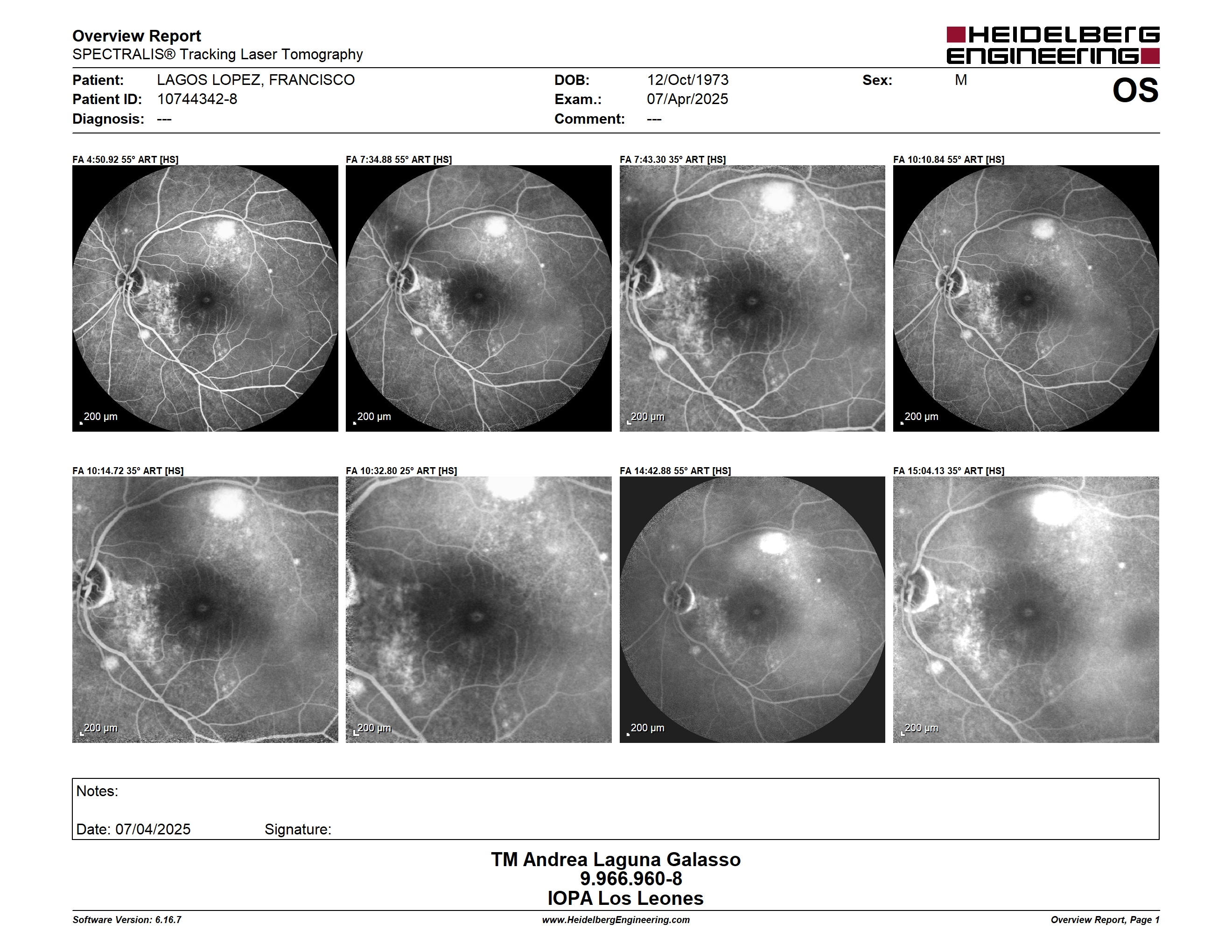 Overview Report
SPECTRALIS® Tracking Laser Tomography

HEIDELBERG ENGINEERING

Patient: LAGOS LOPEZ, FRANCISCO
Patient ID: 10744342-8
Diagnosis: ---

DOB: 12/Oct/1973
Exam.: 07/Apr/2025
Comment: ---

Sex: M

OS

FA 4:50.92 55° ART [HS]

200 µm

FA 7:34.88 55° ART [HS]

200 µm

FA 7:43.30 35° ART [HS]

200 µm

FA 10:10.84 55° ART [HS]

200 µm

FA 10:14.72 35° ART [HS]

200 µm

FA 10:32.80 25° ART [HS]

200 µm

FA 14:42.88 55° ART [HS]

200 µm

FA 15:04.13 35° ART [HS]

200 µm

Notes:

Date: 07/04/2025 Signature:

TM Andrea Laguna Galasso
9.966.960-8
IOPA Los Leones

Software Version: 6.16.7
www.HeidelbergEngineering.com
Overview Report, Page 1